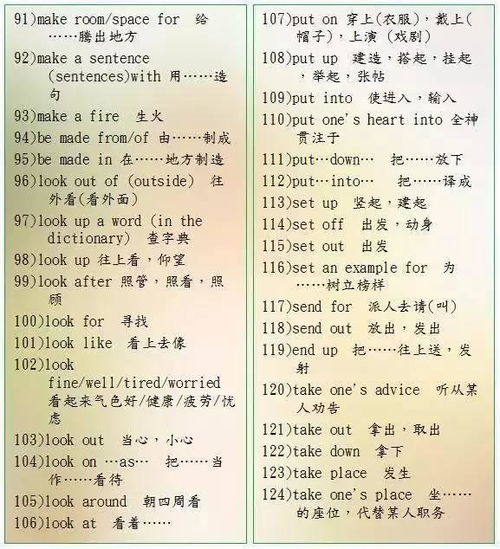 91)make room/space for 给……腾出地方

92)make a sentence (sentences)with 用……造句

93)make a fire 生火

94)be made from/of 由……制成

95)be made in 在……地方制造

96)look out of (outside) 往外看(看外面)

97)look up a word (in the dictionary) 查字典

98)look up 往上看，仰望

99)look after 照管，照看，照顾

100)look for 寻找

101)look like 看上去像

102)look fine/well/tired/worried 看起来气色好/健康/疲劳/忧虑

103)look out 当心，小心

104)look on …as… 把……当作……看待

105)look around 朝四周看

106)look at 看着……

107)put on 穿上(衣服)，戴上(帽子)，上演 (戏剧)

108)put up 建造，搭起，挂起，举起，张帖

109)put into 使进入，输入

110)put one's heart into 全神贯注于

111)put…down… 把……放下

112)put…into… 把……译成

113)set up 竖起，建起

114)set off 出发，动身

115)set out 出发

116)set an example for 为……树立榜样

117)send for 派人去请(叫)

118)send out 放出，发出

119)end up 把……往上送，发射

120)take one's advice 听从某人劝告

121)take out 拿出，取出

122)take down 拿下

123)take place 发生

124)take one's place 坐……的座位，代替某人职务